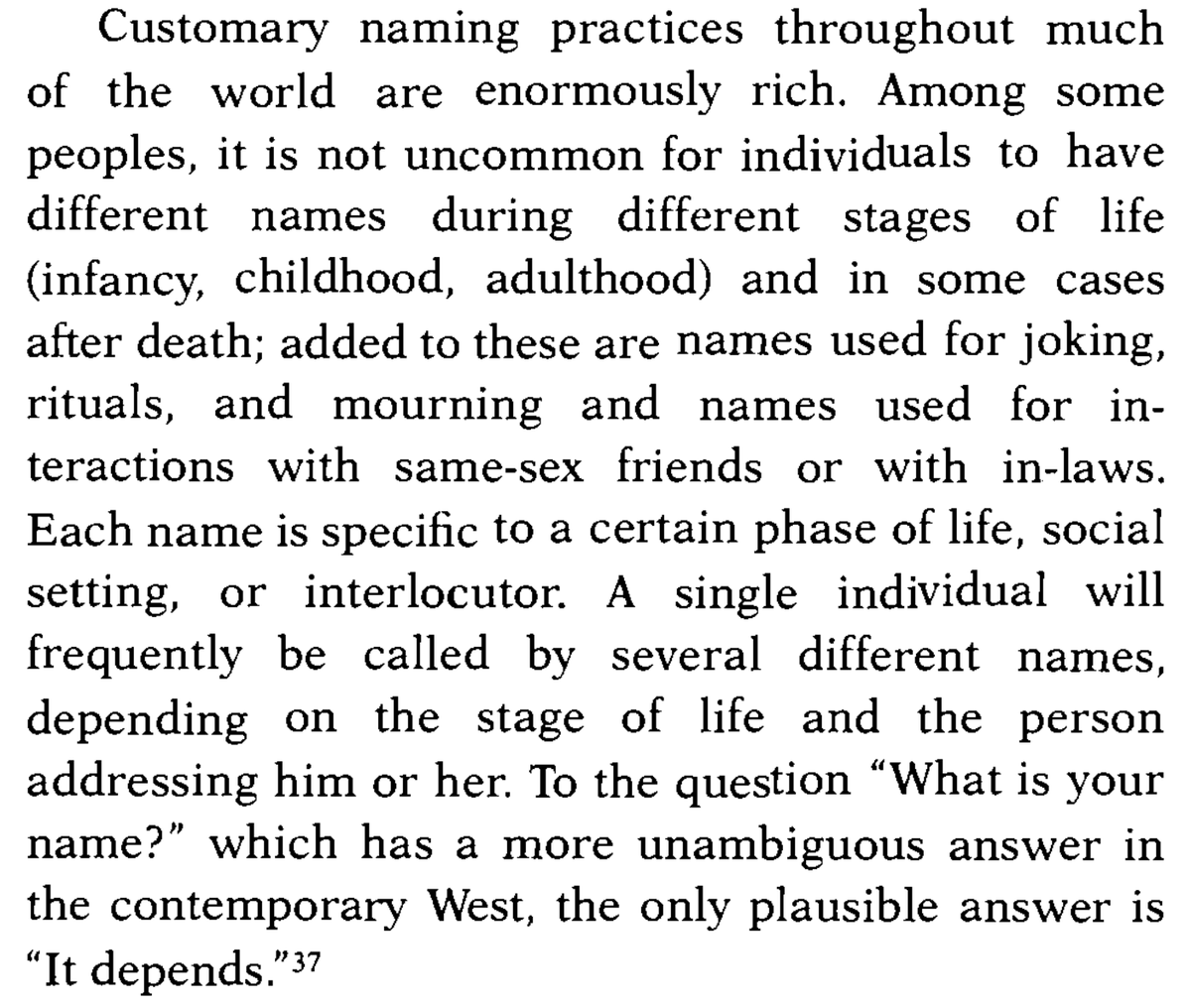 Customary naming practices throughout much of the world are enormously rich. Among some peoples, it is not uncommon for individuals to have different names during different stages of life (infancy, childhood, adulthood) and in some cases after death; added to these are names used for joking, rituals, and mourning and names used for interactions with same-sex friends or with in-laws. Each name is specific to a certain phase of life, social setting, or interlocutor. A single individual will frequently be called by several different names, depending on the stage of life and the person addressing him or her. To the question "What is your name?" which has a more unambiguous answer in the contemporary West, the only plausible answer is "It depends."$^{37}$